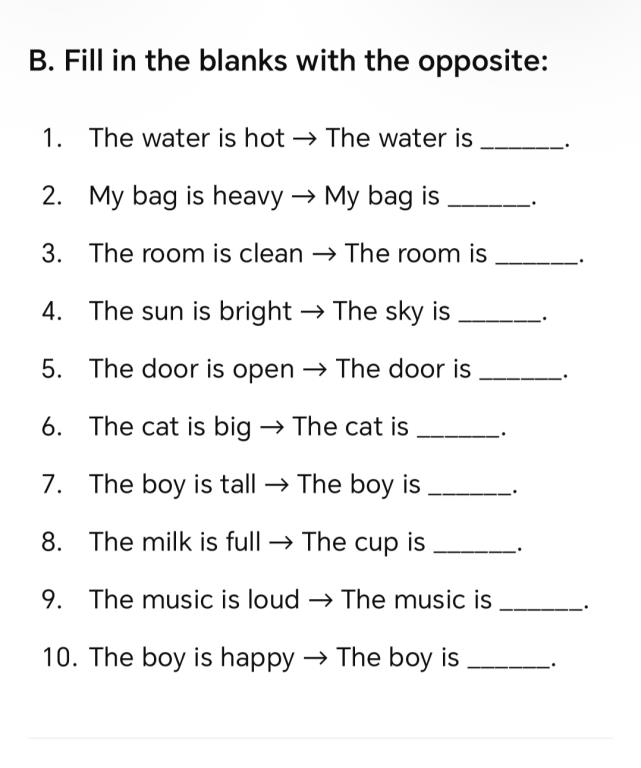 B. Fill in the blanks with the opposite:

1. The water is hot → The water is ______.

2. My bag is heavy → My bag is ______.

3. The room is clean → The room is ______.

4. The sun is bright → The sky is ______.

5. The door is open → The door is ______.

6. The cat is big → The cat is ______.

7. The boy is tall → The boy is ______.

8. The milk is full → The cup is ______.

9. The music is loud → The music is ______.

10. The boy is happy → The boy is ______.